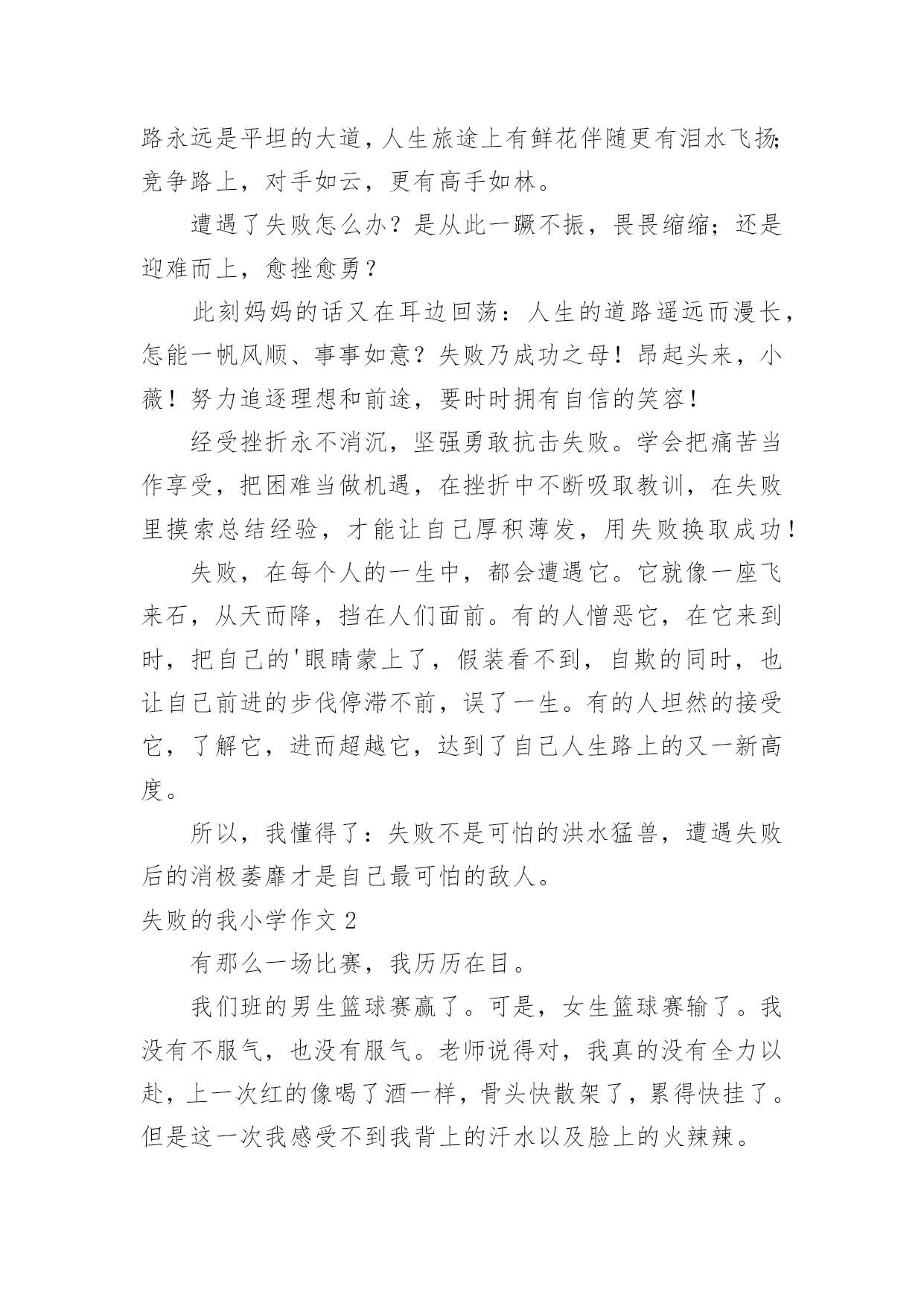 路永远是平坦的大道，人生旅途上有鲜花伴随更有泪水飞扬；竞争路上，对手如云，更有高手如林。

遭遇了失败怎么办？是从此一蹶不振，畏畏缩缩；还是迎难而上，愈挫愈勇？

此刻妈妈的话又在耳边回荡：人生的道路遥远而漫长，怎能一帆风顺、事事如意？失败乃成功之母！昂起头来，小薇！努力追逐理想和前途，要时时拥有自信的笑容！

经受挫折永不消沉，坚强勇敢抗击失败。学会把痛苦当作享受，把困难当做机遇，在挫折中不断吸取教训，在失败里摸索总结经验，才能让自己厚积薄发，用失败换取成功！

失败，在每个人的一生中，都会遭遇它。它就像一座飞来石，从天而降，挡在人们面前。有的人憎恶它，在它来到时，把自己的'眼睛蒙上了，假装看不到，自欺的同时，也让自己前进的步伐停滞不前，误了一生。有的人坦然的接受它，了解它，进而超越它，达到了自己人生路上的又一新高度。

所以，我懂得了：失败不是可怕的洪水猛兽，遭遇失败后的消极萎靡才是自己最可怕的敌人。

失败的我小学作文 2

有那么一场比赛，我历历在目。

我们班的男生篮球赛赢了。可是，女生篮球赛输了。我没有不服气，也没有服气。老师说得对，我真的没有全力以赴，上一次红的像喝了酒一样，骨头快散架了，累得快挂了。但是这一次我感受不到我背上的汗水以及脸上的火辣辣。